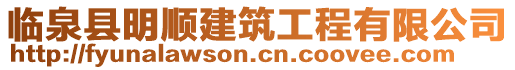 临泉县明顺建筑工程有限公司
http://fyunalawson.cn.coovee.com